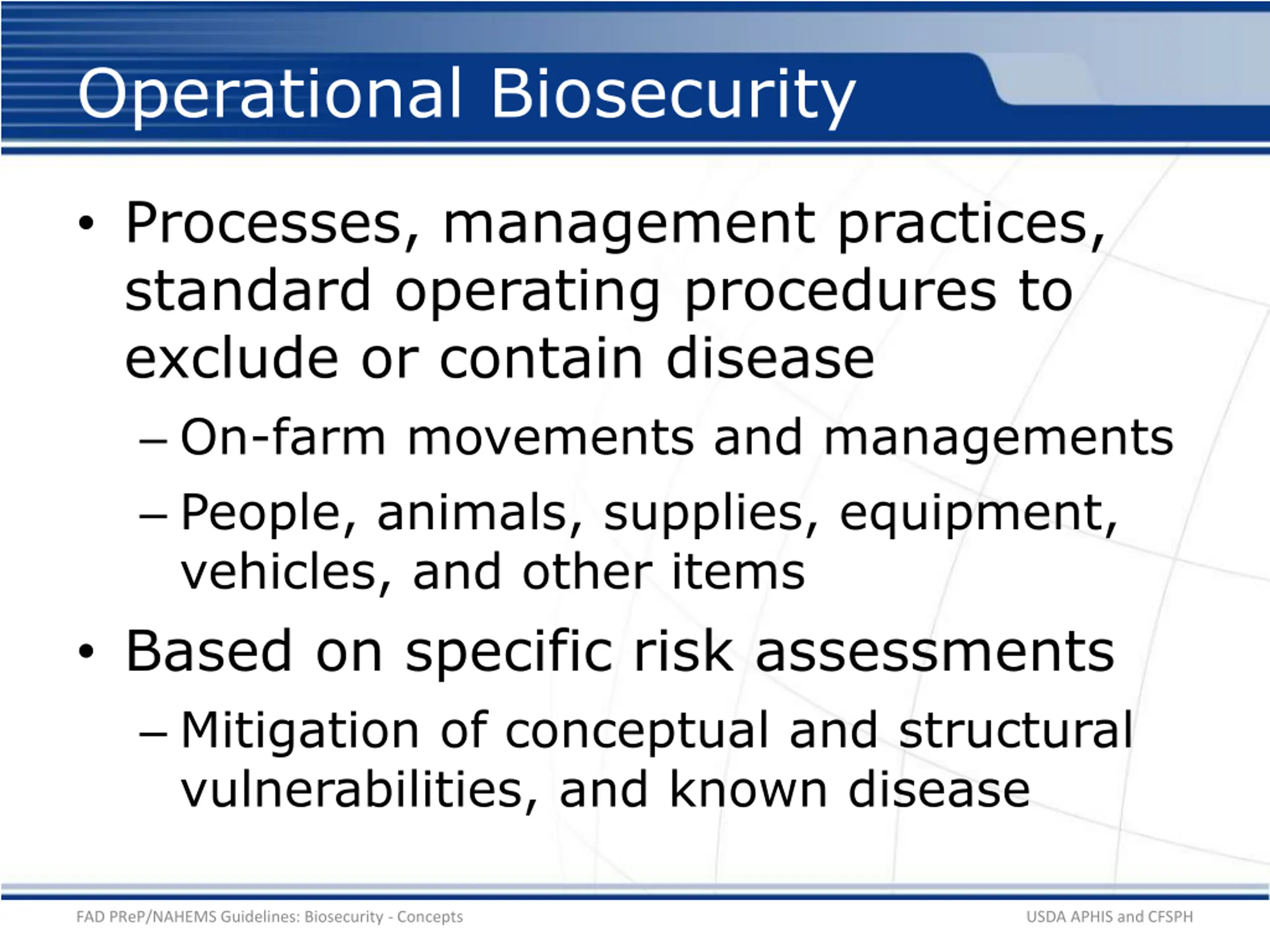 Operational Biosecurity

• Processes, management practices, standard operating procedures to exclude or contain disease

– On-farm movements and managements

– People, animals, supplies, equipment, vehicles, and other items

• Based on specific risk assessments

– Mitigation of conceptual and structural vulnerabilities, and known disease

FAD PReP/NAHEMS Guidelines: Biosecurity - Concepts

USDA APHIS and CFSPH